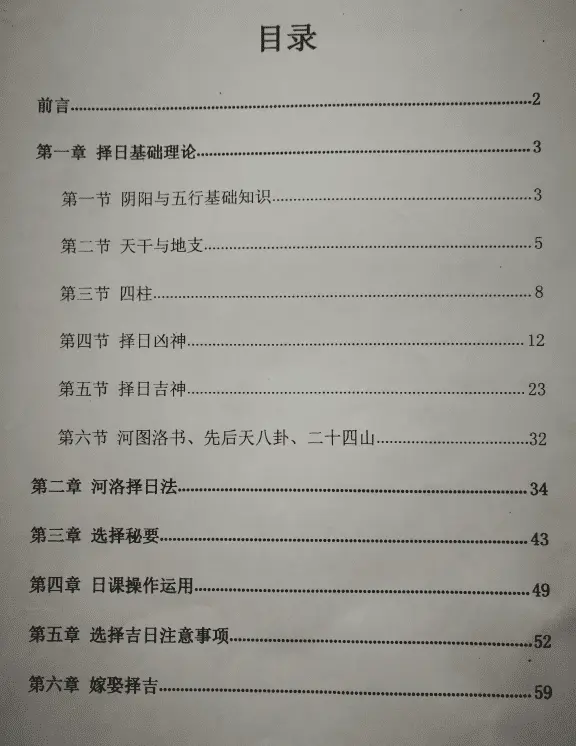 目录

前言 2

第一章 择日基础理论 3

第一节 阴阳与五行基础知识 3

第二节 天干与地支 5

第三节 四柱 8

第四节 择日凶神 12

第五节 择日吉神 23

第六节 河图洛书、先后天八卦、二十四山 32

第二章 河洛择日法 34

第三章 选择秘要 43

第四章 日课操作运用 49

第五章 选择吉日注意事项 52

第六章 嫁娶择吉 59